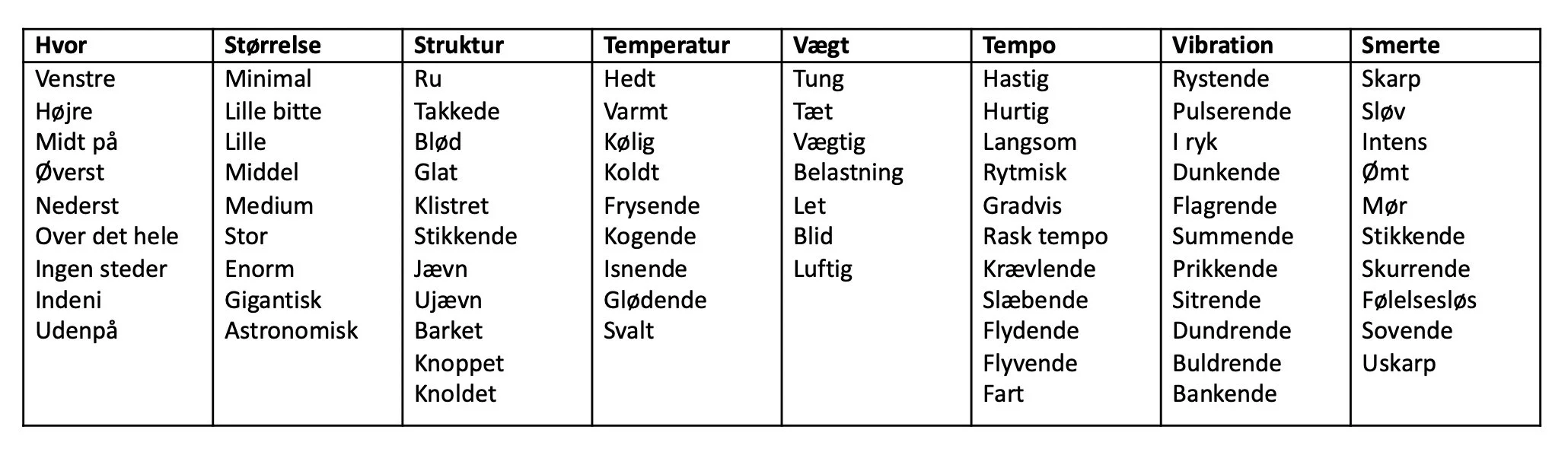 | Hvor | Størrelse | Struktur | Temperatur | Vægt | Tempo | Vibration | Smerte |
|---|---|---|---|---|---|---|---|
| Venstre | Minimal | Ru | Hedt | Tung | Hastig | Rystende | Skarp |
| Højre | Lille bitte | Takkede | Varmt | Tæt | Hurtig | Pulserende | Sløv |
| Midt på | Lille | Blød | Kølig | Vægtig | Langsom | I ryk | Intens |
| Øverst | Middel | Glat | Koldt | Belastning | Rytmisk | Dunkende | Ømt |
| Nederst | Medium | Klistret | Frysende | Let | Gradvis | Flagrende | Mør |
| Over det hele | Stor | Stikkende | Kogende | Blid | Rask tempo | Summende | Stikkende |
| Ingen steder | Enorm | Jævn | Isnende | Luftig | Krævlende | Prikkende | Skurrende |
| Indeni | Gigantisk | Ujævn | Glødende | | Slæbende | Sitrende | Følelsesløs |
| Udenpå | Astronomisk | Barket | Svalt | | Flydende | Dundrende | Sovende |
| | | Knoppet | | | Flyvende | Buldrende | Uskarp |
| | | Knoldet | | | Fart | Bankende | |